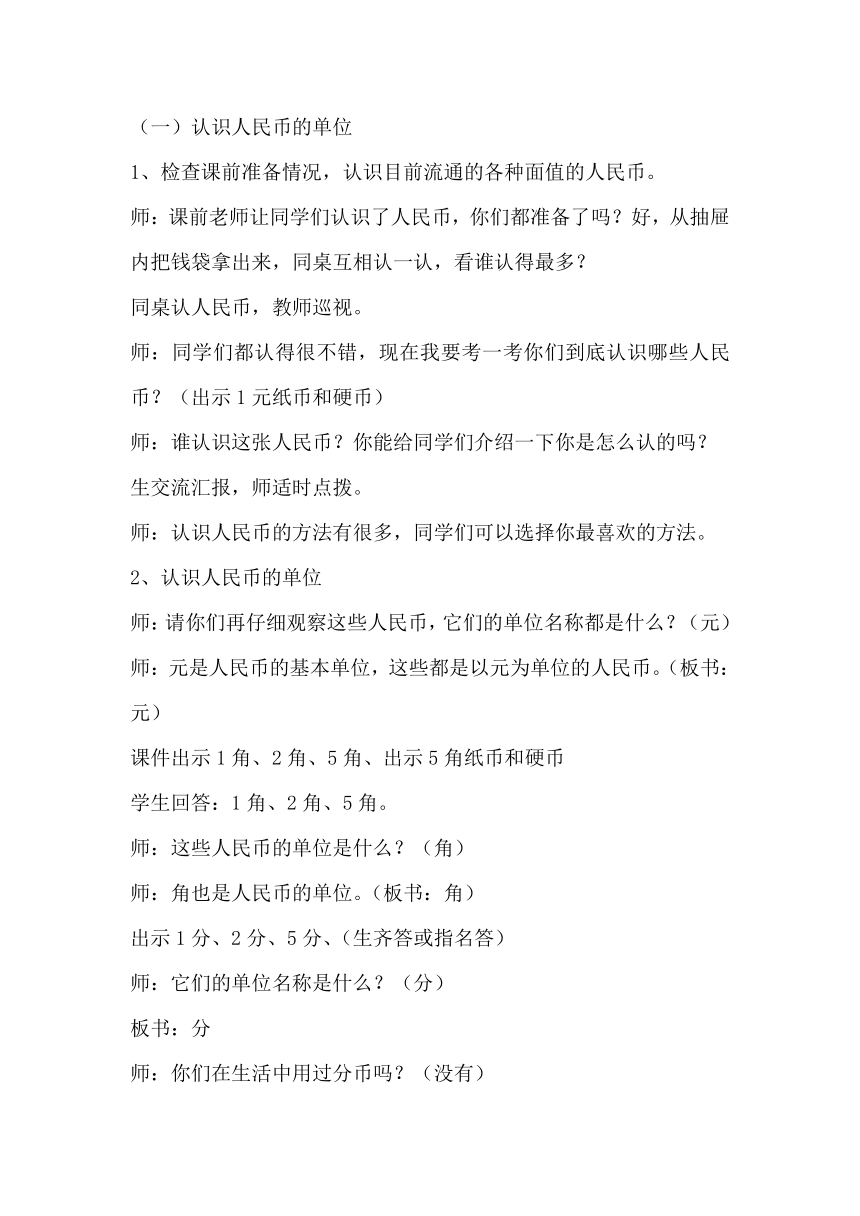 （一）认识人民币的单位

1、检查课前准备情况，认识目前流通的各种面值的人民币。

师：课前老师让同学们认识了人民币，你们都准备了吗？好，从抽屉内把钱袋拿出来，同桌互相认一认，看谁认得最多？

同桌认人民币，教师巡视。

师：同学们都认得很不错，现在我要考一考你们到底认识哪些人民币？（出示1元纸币和硬币）

师：谁认识这张人民币？你能给同学们介绍一下你是怎么认的吗？

生交流汇报，师适时点拨。

师：认识人民币的方法有很多，同学们可以选择你最喜欢的方法。

2、认识人民币的单位

师：请你们再仔细观察这些人民币，它们的单位名称都是什么？（元）

师：元是人民币的基本单位，这些都是以元为单位的人民币。（板书：元）

课件出示1角、2角、5角、出示5角纸币和硬币

学生回答：1角、2角、5角。

师：这些人民币的单位是什么？（角）

师：角也是人民币的单位。（板书：角）

出示1分、2分、5分、（生齐答或指名答）

师：它们的单位名称是什么？（分）

板书：分

师：你们在生活中用过分币吗？（没有）